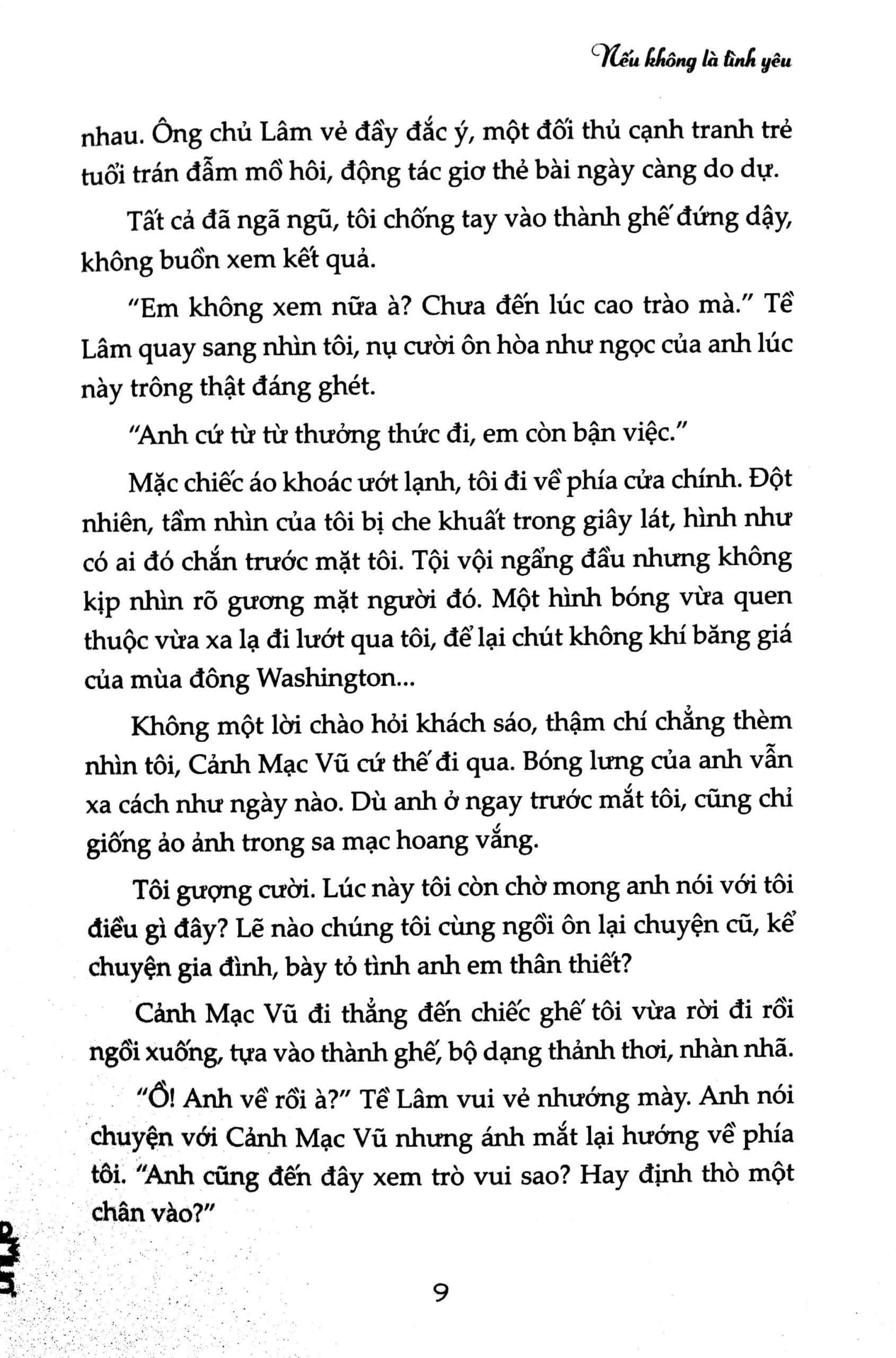 Nếu không là tình yêu

nhau. Ông chủ Lâm vẻ đầy đắc ý, một đối thủ cạnh tranh trẻ tuổi trán đẫm mồ hôi, động tác giơ thẻ bài ngày càng do dự.

Tất cả đã ngã ngũ, tôi chống tay vào thành ghế đứng dậy, không buồn xem kết quả.

"Em không xem nữa à? Chưa đến lúc cao trào mà." Tề Lâm quay sang nhìn tôi, nụ cười ôn hòa như ngọc của anh lúc này trông thật đáng ghét.

"Anh cứ từ từ thưởng thức đi, em còn bận việc."

Mặc chiếc áo khoác ướt lạnh, tôi đi về phía cửa chính. Đột nhiên, tầm nhìn của tôi bị che khuất trong giây lát, hình như có ai đó chắn trước mặt tôi. Tội vội ngẩng đầu nhưng không kịp nhìn rõ gương mặt người đó. Một hình bóng vừa quen thuộc vừa xa lạ đi lướt qua tôi, để lại chút không khí băng giá của mùa đông Washington...

Không một lời chào hỏi khách sáo, thậm chí chẳng thèm nhìn tôi, Cảnh Mạc Vũ cứ thế đi qua. Bóng lưng của anh vẫn xa cách như ngày nào. Dù anh ở ngay trước mắt tôi, cũng chỉ giống ảo ảnh trong sa mạc hoang vắng.

Tôi gượng cười. Lúc này tôi còn chờ mong anh nói với tôi điều gì đây? Lẽ nào chúng tôi cùng ngồi ôn lại chuyện cũ, kể chuyện gia đình, bày tỏ tình anh em thân thiết?

Cảnh Mạc Vũ đi thẳng đến chiếc ghế tôi vừa rời đi rồi ngồi xuống, tựa vào thành ghế, bộ dạng thảnh thơi, nhàn nhã.

"Ồ! Anh về rồi à?" Tề Lâm vui vẻ nhướng mày. Anh nói chuyện với Cảnh Mạc Vũ nhưng ánh mắt lại hướng về phía tôi. "Anh cũng đến đây xem trò vui sao? Hay định thò một chân vào?"

9